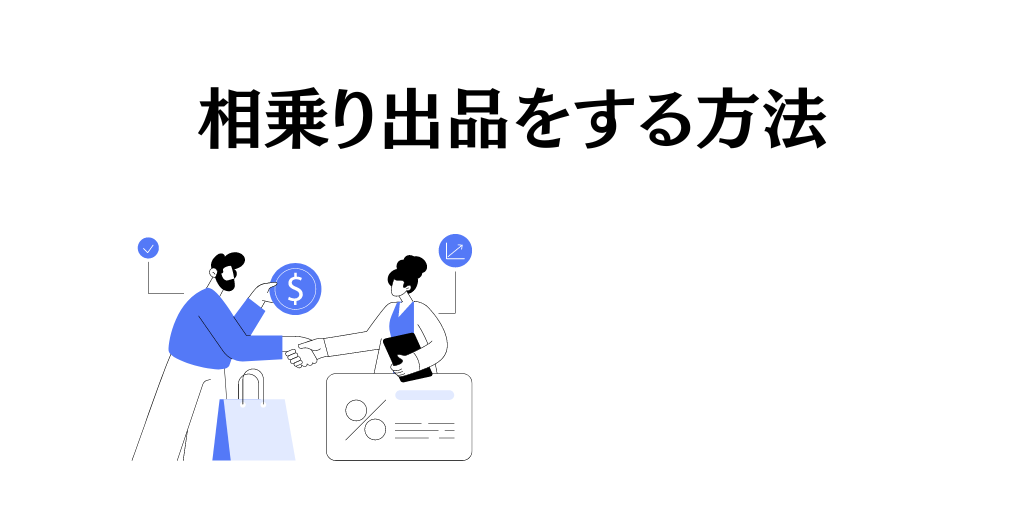 相乗り出品をする方法

$

%